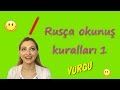 Rusça okunuş kuralları 1

VURGU